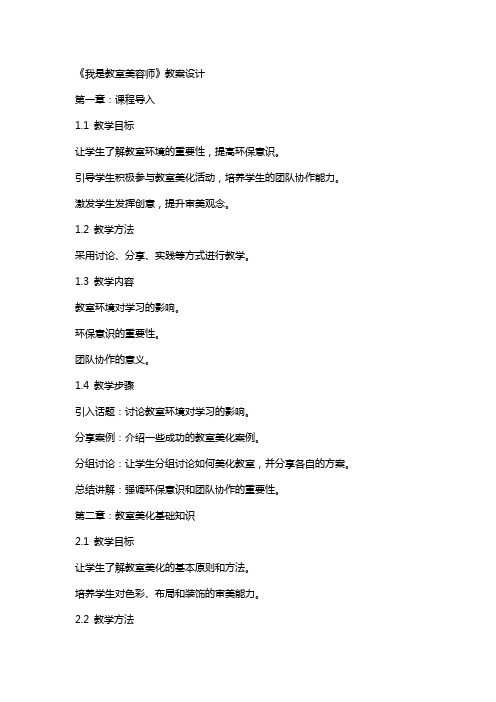 《我是教室美容师》教案设计

第一章：课程导入

1.1 教学目标

让学生了解教室环境的重要性，提高环保意识。

引导学生积极参与教室美化活动，培养学生的团队协作能力。

激发学生发挥创意，提升审美观念。

1.2 教学方法

采用讨论、分享、实践等方式进行教学。

1.3 教学内容

教室环境对学习的影响。

环保意识的重要性。

团队协作的意义。

1.4 教学步骤

引入话题：讨论教室环境对学习的影响。

分享案例：介绍一些成功的教室美化案例。

分组讨论：让学生分组讨论如何美化教室，并分享各自的方案。

总结讲解：强调环保意识和团队协作的重要性。

第二章：教室美化基础知识

2.1 教学目标

让学生了解教室美化的基本原则和方法。

培养学生对色彩、布局和装饰的审美能力。

2.2 教学方法